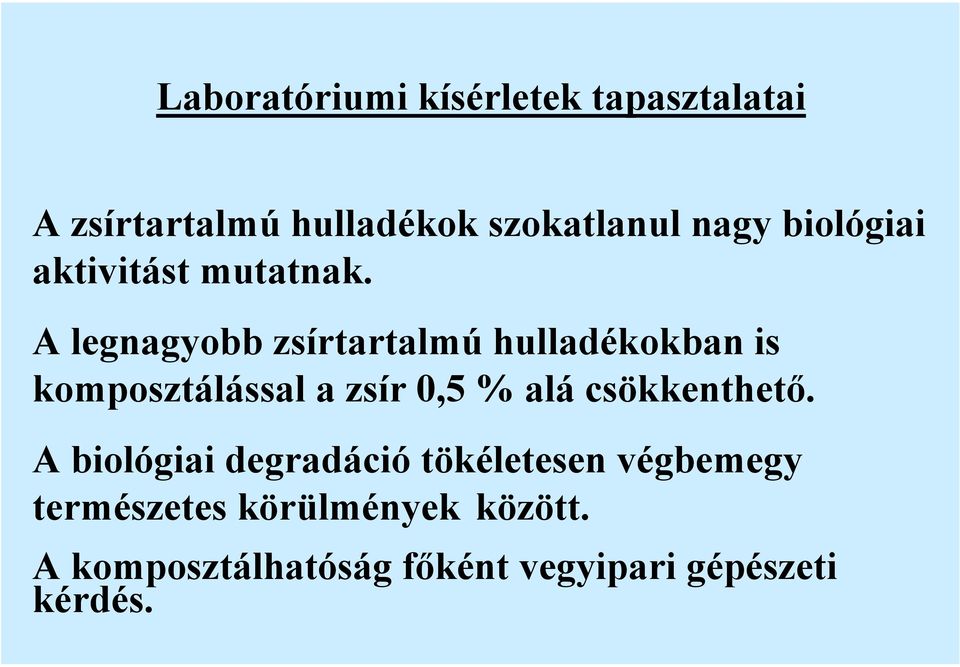 Laboratóriumi kísérletek tapasztalatai

A zsírtartalmú hulladékok szokatlanul nagy biológiai aktivitást mutatnak.

A legnagyobb zsírtartalmú hulladékokban is komposztálással a zsír 0,5 % alá csökkenthető.

A biológiai degradáció tökéletesen végbemegy természetes körülmények között.

A komposztálhatóság főként vegyipari gépészeti kérdés.